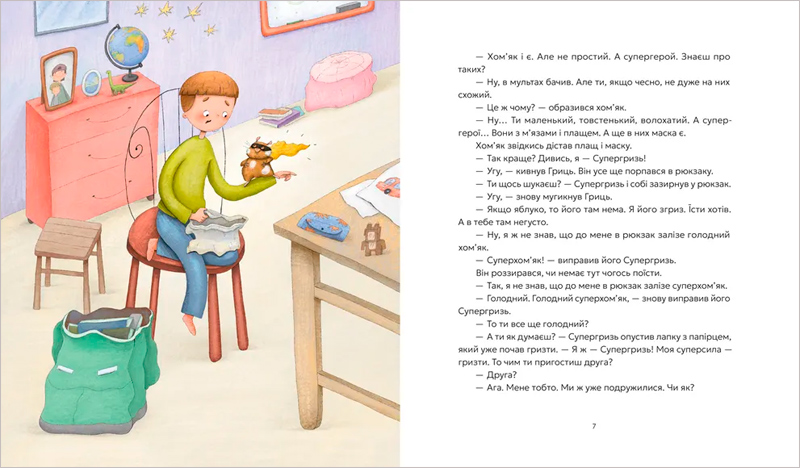 — Хом'як і є. Але не простий. А супергерой. Знаєш про таких?

— Ну, в мультах бачив. Але ти, якщо чесно, не дуже на них схожий.

— Це ж чому? — образився хом'як.

— Ну… Ти маленький, товстенький, волохатий. А супергерої… Вони з м'язами і плащем. А ще в них маска є.

Хом'як звідкись дістав плащ і маску.

— Так краще? Дивись, я — Супергризь!

— Угу, — кивнув Гриць. Він усе ще порпався в рюкзаку.

— Ти щось шукаєш? — Супергризь і собі зазирнув у рюкзак.

— Угу, — знову мугикнув Гриць.

— Якщо яблуко, то його там нема. Я його згриз. Їсти хотів. А в тебе там негусто.

— Ну, я ж не знав, що до мене в рюкзак залізе голодний хом'як.

— Суперхом'як! — виправив його Супергризь.

Він роззирався, чи немає тут чогось поїсти.

— Так, я не знав, що до мене в рюкзак залізе суперхом'як.

— Голодний. Голодний суперхом'як, — знову виправив його Супергризь.

— То ти все ще голодний?

— А ти як думаєш? — Супергризь опустив лапку з папірцем, який уже почав гризти. — Я ж — Супергризь! Моя суперсила — гризти. То чим ти пригостиш друга?

— Друга?

— Ага. Мене тобто. Ми ж уже подружилися. Чи як?

7